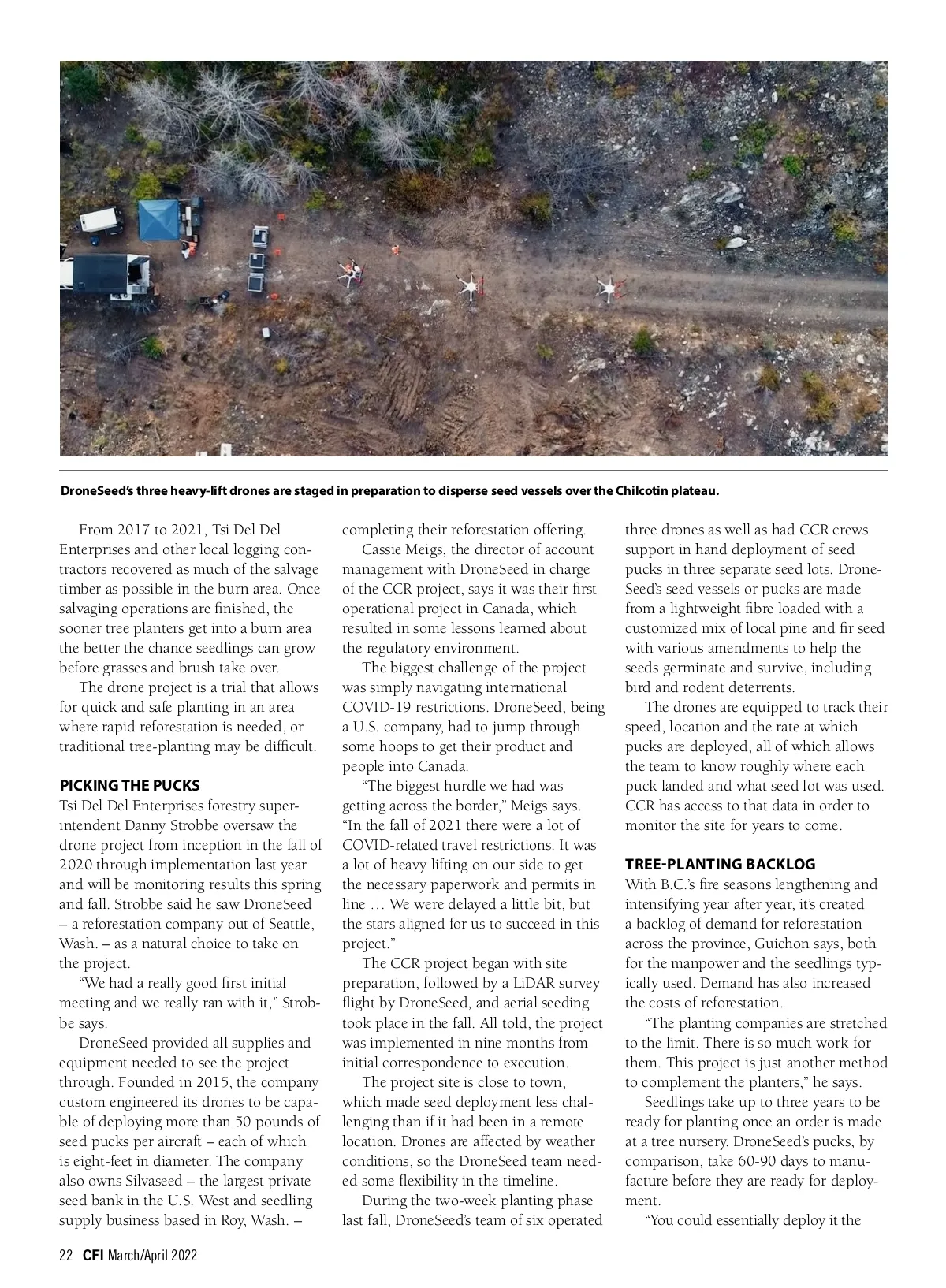 DroneSeed's three heavy-lift drones are staged in preparation to disperse seed vessels over the Chilcotin plateau.

From 2017 to 2021, Tsi Del Del Enterprises and other local logging contractors recovered as much of the salvage timber as possible in the burn area. Once salvaging operations are finished, the sooner tree planters get into a burn area the better the chance seedlings can grow before grasses and brush take over.

The drone project is a trial that allows for quick and safe planting in an area where rapid reforestation is needed, or traditional tree-planting may be difficult.

PICKING THE PUCKS

Tsi Del Del Enterprises forestry superintendent Danny Strobbe oversaw the drone project from inception in the fall of 2020 through implementation last year and will be monitoring results this spring and fall. Strobbe said he saw DroneSeed – a reforestation company out of Seattle, Wash. – as a natural choice to take on the project.

"We had a really good first initial meeting and we really ran with it," Strobbe says.

DroneSeed provided all supplies and equipment needed to see the project through. Founded in 2015, the company custom engineered its drones to be capable of deploying more than 50 pounds of seed pucks per aircraft – each of which is eight-feet in diameter. The company also owns Silvaseed – the largest private seed bank in the U.S. West and seedling supply business based in Roy, Wash. – completing their reforestation offering.

Cassie Meigs, the director of account management with DroneSeed in charge of the CCR project, says it was their first operational project in Canada, which resulted in some lessons learned about the regulatory environment.

The biggest challenge of the project was simply navigating international COVID-19 restrictions. DroneSeed, being a U.S. company, had to jump through some hoops to get their product and people into Canada.

"The biggest hurdle we had was getting across the border," Meigs says. "In the fall of 2021 there were a lot of COVID-related travel restrictions. It was a lot of heavy lifting on our side to get the necessary paperwork and permits in line … We were delayed a little bit, but the stars aligned for us to succeed in this project."

The CCR project began with site preparation, followed by a LiDAR survey flight by DroneSeed, and aerial seeding took place in the fall. All told, the project was implemented in nine months from initial correspondence to execution.

The project site is close to town, which made seed deployment less challenging than if it had been in a remote location. Drones are affected by weather conditions, so the DroneSeed team needed some flexibility in the timeline.

During the two-week planting phase last fall, DroneSeed's team of six operated three drones as well as had CCR crews support in hand deployment of seed pucks in three separate seed lots. DroneSeed's seed vessels or pucks are made from a lightweight fibre loaded with a customized mix of local pine and fir seed with various amendments to help the seeds germinate and survive, including bird and rodent deterrents.

The drones are equipped to track their speed, location and the rate at which pucks are deployed, all of which allows the team to know roughly where each puck landed and what seed lot was used. CCR has access to that data in order to monitor the site for years to come.

TREE-PLANTING BACKLOG

With B.C.'s fire seasons lengthening and intensifying year after year, it's created a backlog of demand for reforestation across the province, Guichon says, both for the manpower and the seedlings typically used. Demand has also increased the costs of reforestation.

"The planting companies are stretched to the limit. There is so much work for them. This project is just another method to complement the planters," he says.

Seedlings take up to three years to be ready for planting once an order is made at a tree nursery. DroneSeed's pucks, by comparison, take 60-90 days to manufacture before they are ready for deployment.

"You could essentially deploy it the

22 CFI March/April 2022